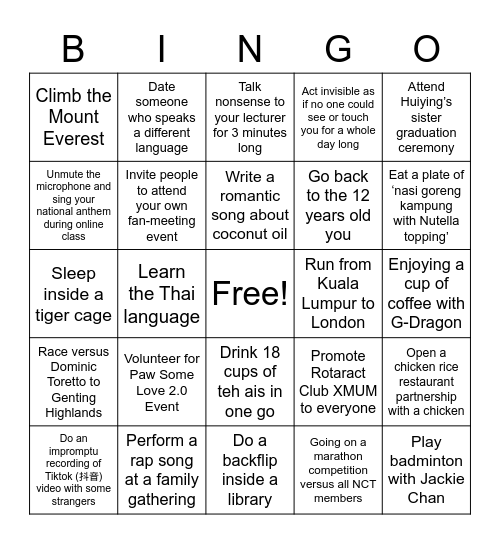 | B | I | N | G | O |
|---|---|---|---|---|
| Climb the Mount Everest | Date someone who speaks a different language | Talk nonsense to your lecturer for 3 minutes long | Act invisible as if no one could see or touch you for a whole day long | Attend Huiying's sister graduation ceremony |
| Unmute the microphone and sing your national anthem during online class | Invite people to attend your own fan-meeting event | Write a romantic song about coconut oil | Go back to the 12 years old you | Eat a plate of 'nasi goreng kampung with Nutella topping' |
| Sleep inside a tiger cage | Learn the Thai language | Free! | Run from Kuala Lumpur to London | Enjoying a cup of coffee with G-Dragon |
| Race versus Dominic Toretto to Genting Highlands | Volunteer for Paw Some Love 2.0 Event | Drink 18 cups of teh ais in one go | Promote Rotaract Club XMUM to everyone | Open a chicken rice restaurant partnership with a chicken |
| Do an impromptu recording of Tiktok (抖音) video with some strangers | Perform a rap song at a family gathering | Do a backflip inside a library | Going on a marathon competition versus all NCT members | Play badminton with Jackie Chan |